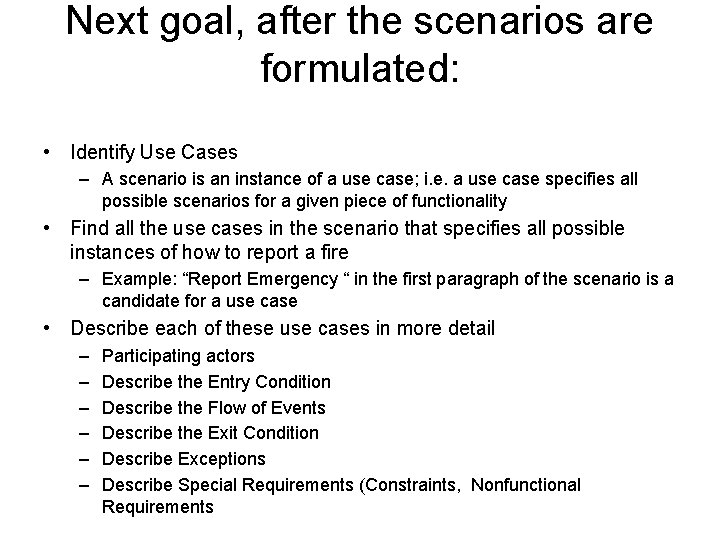 Next goal, after the scenarios are formulated:

• Identify Use Cases
  – A scenario is an instance of a use case; i.e. a use case specifies all possible scenarios for a given piece of functionality
• Find all the use cases in the scenario that specifies all possible instances of how to report a fire
  – Example: “Report Emergency “ in the first paragraph of the scenario is a candidate for a use case
• Describe each of these use cases in more detail
  – Participating actors
  – Describe the Entry Condition
  – Describe the Flow of Events
  – Describe the Exit Condition
  – Describe Exceptions
  – Describe Special Requirements (Constraints, Nonfunctional Requirements